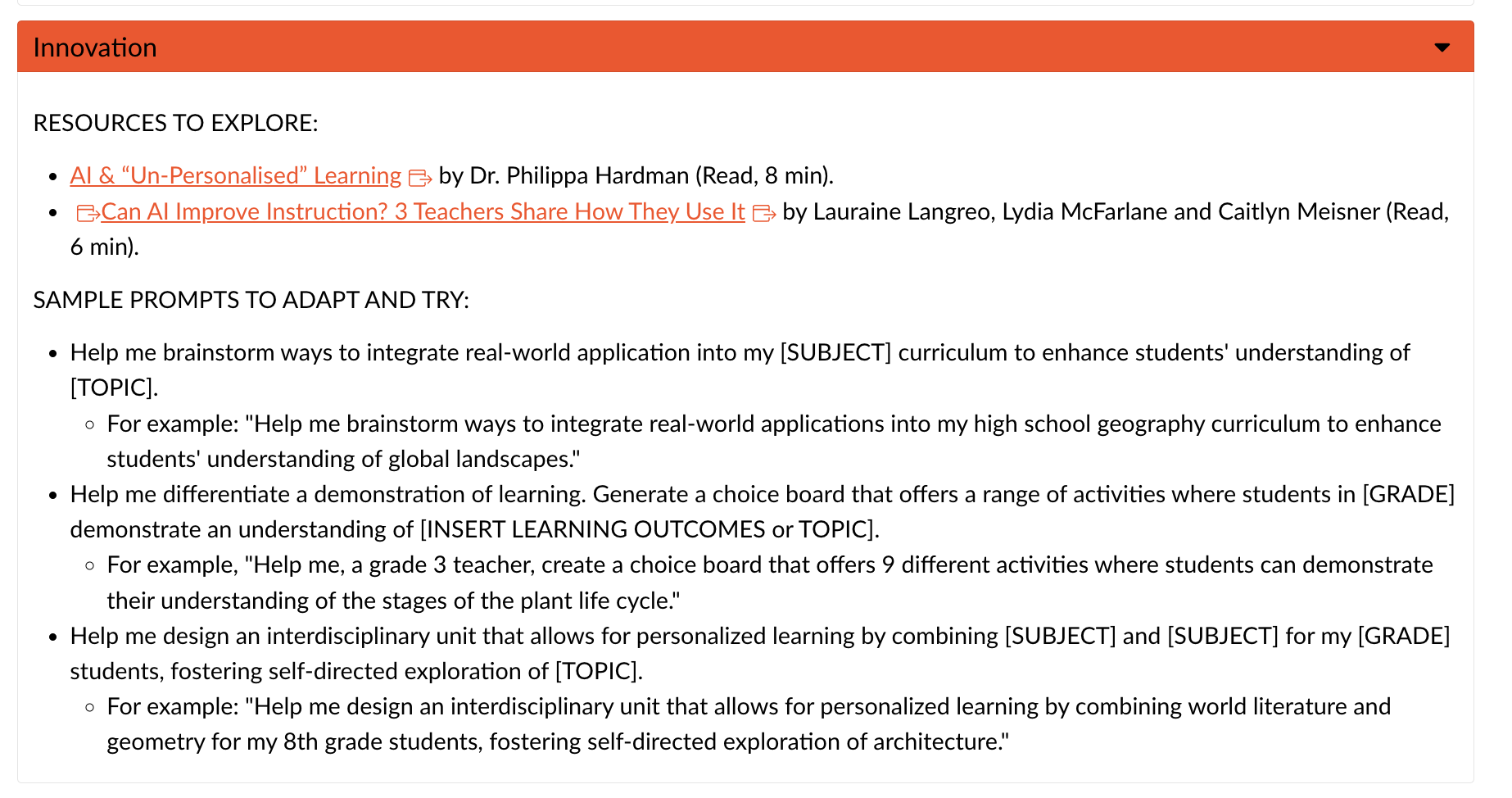 Innovation

RESOURCES TO EXPLORE:

- AI & “Un-Personalised” Learning by Dr. Philippa Hardman (Read, 8 min).
- Can AI Improve Instruction? 3 Teachers Share How They Use It by Lauraine Langreo, Lydia McFarlane and Caitlyn Meisner (Read, 6 min).

SAMPLE PROMPTS TO ADAPT AND TRY:

- Help me brainstorm ways to integrate real-world application into my [SUBJECT] curriculum to enhance students' understanding of [TOPIC].
  - For example: "Help me brainstorm ways to integrate real-world applications into my high school geography curriculum to enhance students' understanding of global landscapes."
- Help me differentiate a demonstration of learning. Generate a choice board that offers a range of activities where students in [GRADE] demonstrate an understanding of [INSERT LEARNING OUTCOMES or TOPIC].
  - For example, "Help me, a grade 3 teacher, create a choice board that offers 9 different activities where students can demonstrate their understanding of the stages of the plant life cycle."
- Help me design an interdisciplinary unit that allows for personalized learning by combining [SUBJECT] and [SUBJECT] for my [GRADE] students, fostering self-directed exploration of [TOPIC].
  - For example: "Help me design an interdisciplinary unit that allows for personalized learning by combining world literature and geometry for my 8th grade students, fostering self-directed exploration of architecture."